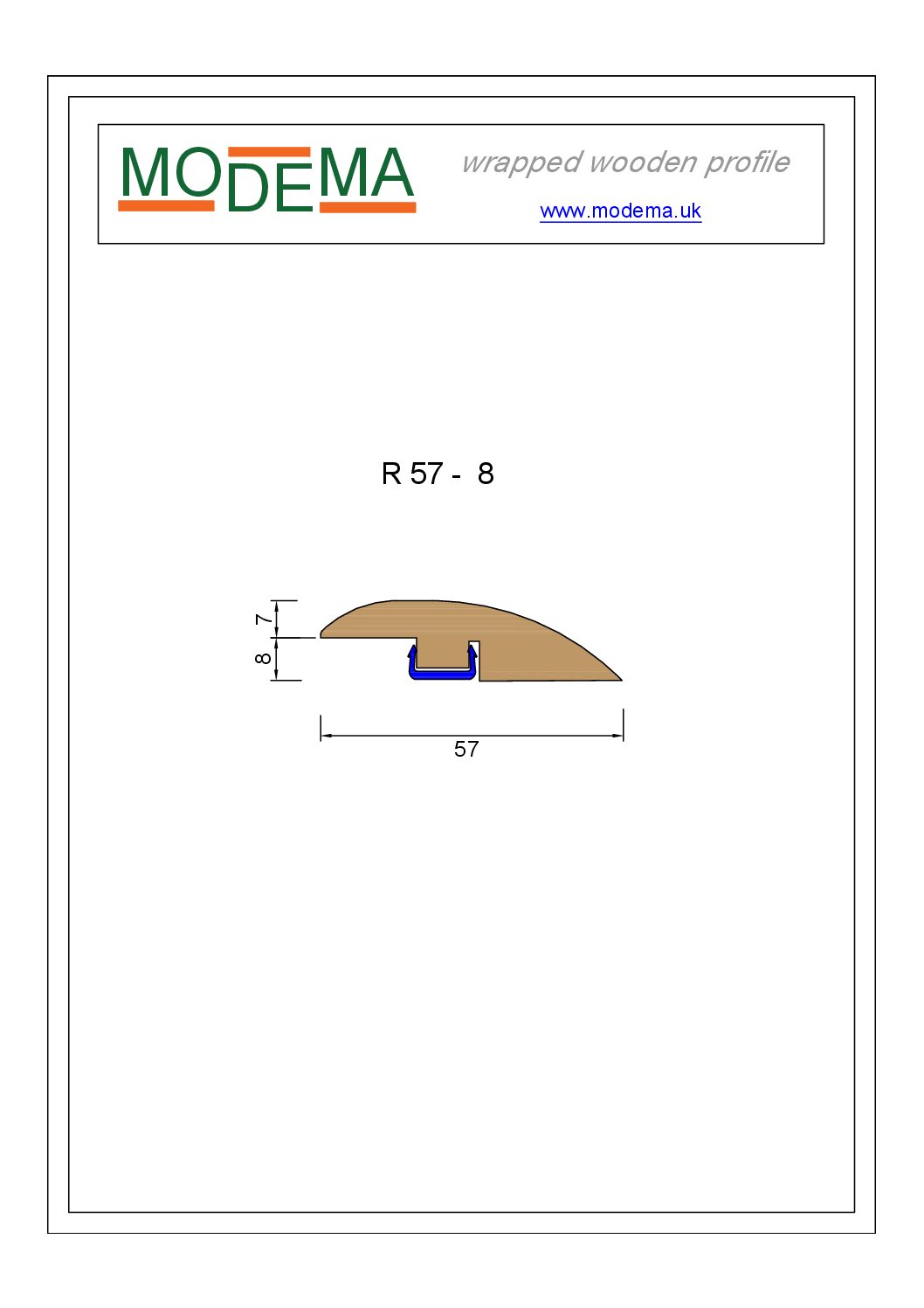 MODEMA

wrapped wooden profile

www.modema.uk

R 57 - 8

7

8

57